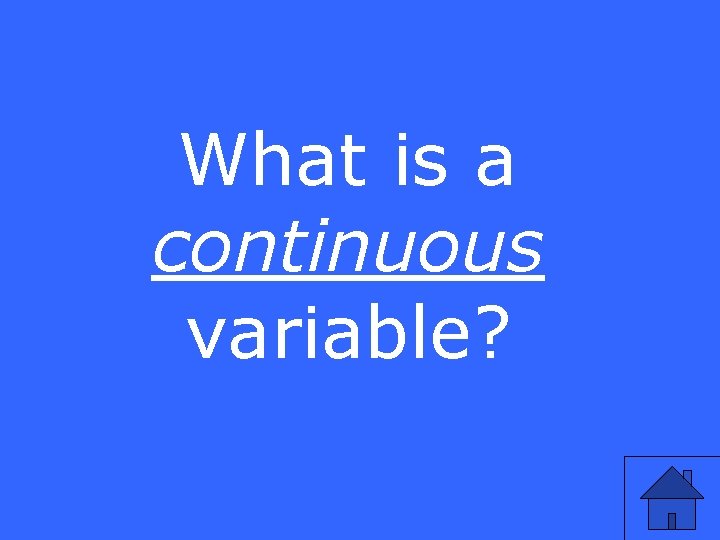 What is a continuous variable?